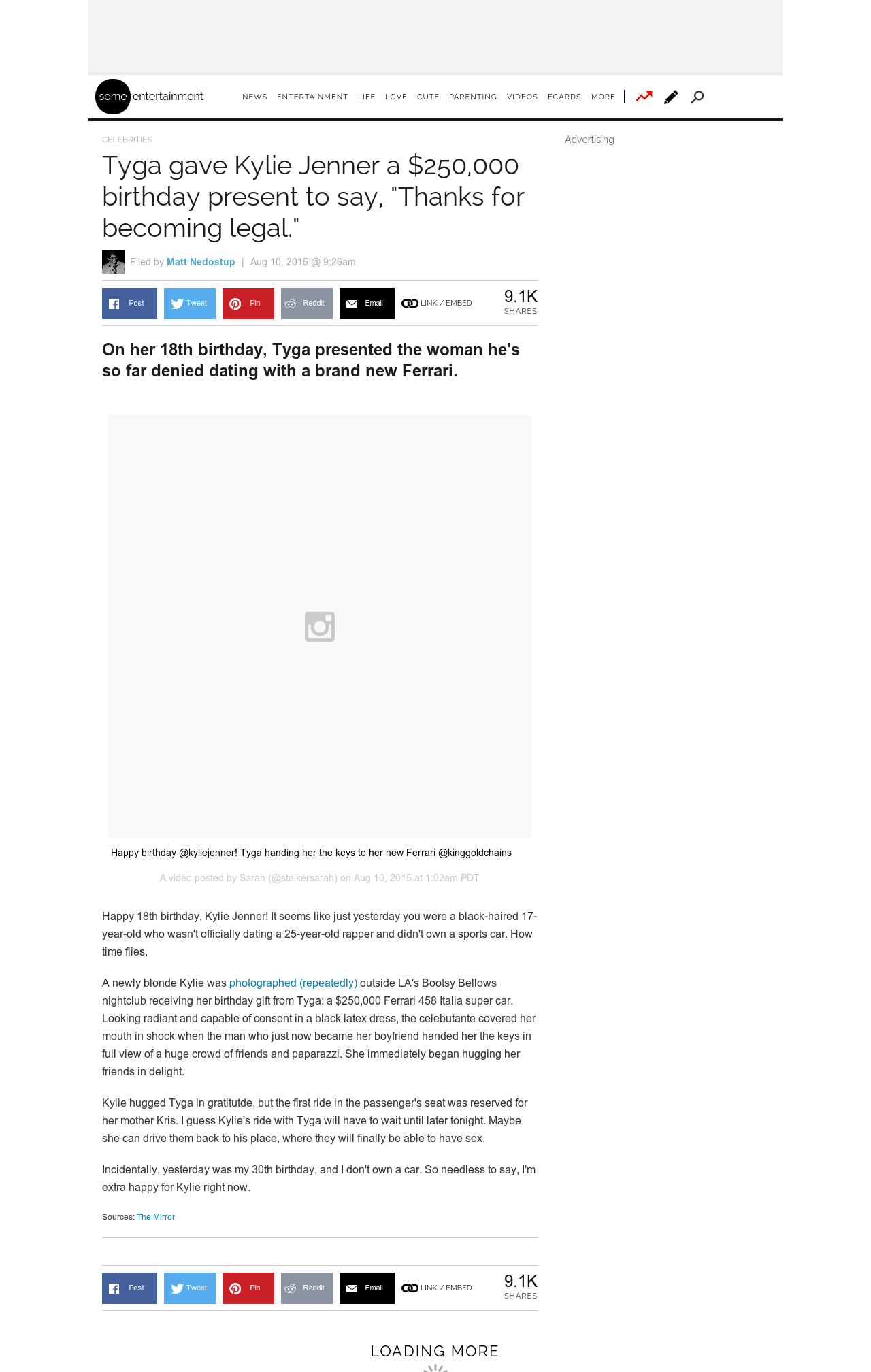 some entertainment

NEWS ENTERTAINMENT LIFE LOVE CUTE PARENTING VIDEOS ECARDS MORE

CELEBRITIES

Advertising

Tyga gave Kylie Jenner a $250,000 birthday present to say, "Thanks for becoming legal."

Filed by Matt Nedostup | Aug 10, 2015 @ 9:26am

Post Tweet Pin Reddit Email LINK / EMBED 9.1K SHARES

On her 18th birthday, Tyga presented the woman he's so far denied dating with a brand new Ferrari.

Happy birthday @kyliejenner! Tyga handing her the keys to her new Ferrari @kinggoldchains

A video posted by Sarah (@stalkersarah) on Aug 10, 2015 at 1:02am PDT

Happy 18th birthday, Kylie Jenner! It seems like just yesterday you were a black-haired 17-year-old who wasn't officially dating a 25-year-old rapper and didn't own a sports car. How time flies.

A newly blonde Kylie was photographed (repeatedly) outside LA's Bootsy Bellows nightclub receiving her birthday gift from Tyga: a $250,000 Ferrari 458 Italia super car. Looking radiant and capable of consent in a black latex dress, the celebutante covered her mouth in shock when the man who just now became her boyfriend handed her the keys in full view of a huge crowd of friends and paparazzi. She immediately began hugging her friends in delight.

Kylie hugged Tyga in gratitutde, but the first ride in the passenger's seat was reserved for her mother Kris. I guess Kylie's ride with Tyga will have to wait until later tonight. Maybe she can drive them back to his place, where they will finally be able to have sex.

Incidentally, yesterday was my 30th birthday, and I don't own a car. So needless to say, I'm extra happy for Kylie right now.

Sources: The Mirror

Post Tweet Pin Reddit Email LINK / EMBED 9.1K SHARES

LOADING MORE